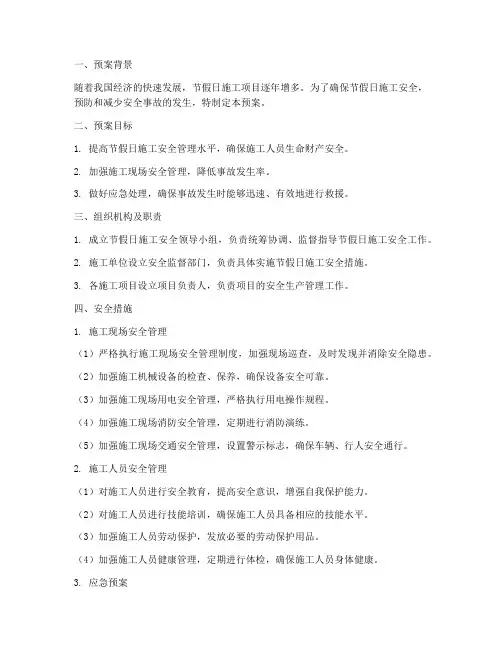 一、预案背景

随着我国经济的快速发展，节假日施工项目逐年增多。为了确保节假日施工安全，预防和减少安全事故的发生，特制定本预案。

二、预案目标

1. 提高节假日施工安全管理水平，确保施工人员生命财产安全。

2. 加强施工现场安全管理，降低事故发生率。

3. 做好应急处理，确保事故发生时能够迅速、有效地进行救援。

三、组织机构及职责

1. 成立节假日施工安全领导小组，负责统筹协调、监督指导节假日施工安全工作。

2. 施工单位设立安全监督部门，负责具体实施节假日施工安全措施。

3. 各施工项目设立项目负责人，负责项目的安全生产管理工作。

四、安全措施

1. 施工现场安全管理

（1）严格执行施工现场安全管理制度，加强现场巡查，及时发现并消除安全隐患。

（2）加强施工机械设备的检查、保养，确保设备安全可靠。

（3）加强施工现场用电安全管理，严格执行用电操作规程。

（4）加强施工现场消防安全管理，定期进行消防演练。

（5）加强施工现场交通安全管理，设置警示标志，确保车辆、行人安全通行。

2. 施工人员安全管理

（1）对施工人员进行安全教育，提高安全意识，增强自我保护能力。

（2）对施工人员进行技能培训，确保施工人员具备相应的技能水平。

（3）加强施工人员劳动保护，发放必要的劳动保护用品。

（4）加强施工人员健康管理，定期进行体检，确保施工人员身体健康。

3. 应急预案